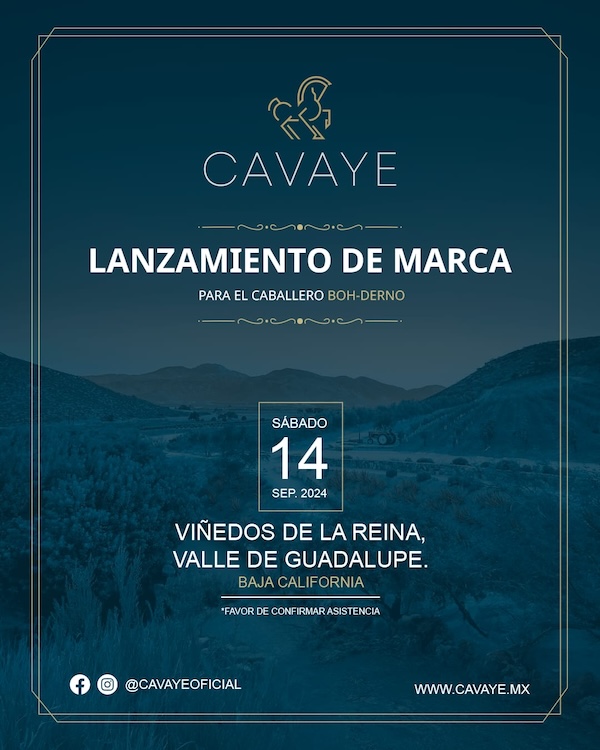 CAVAYE

LANZAMIENTO DE MARCA

PARA EL CABALLERO BOH-DERNO

SÁBADO
14
SEP. 2024

VIÑEDOS DE LA REINA,
VALLE DE GUADALUPE.
BAJA CALIFORNIA

*FAVOR DE CONFIRMAR ASISTENCIA

@CAVAYEOFICIAL

WWW.CAVAYE.MX